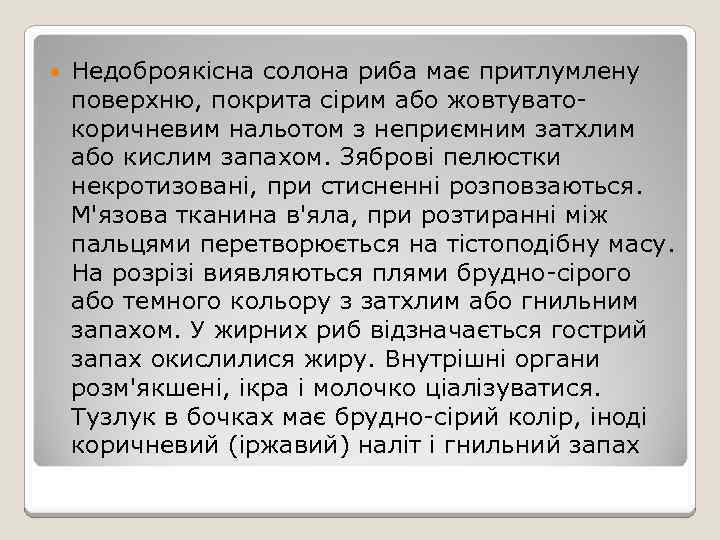 Недоброякісна солона риба має притлумлену поверхню, покрита сірим або жовтувато-коричневим нальотом з неприємним затхлим або кислим запахом. Зяброві пелюстки некротизовані, при стисненні розповзаються. М'язова тканина в'яла, при розтиранні між пальцями перетворюється на тістоподібну масу. На розрізі виявляються плями брудно-сірого або темного кольору з затхлим або гнильним запахом. У жирних риб відзначається гострий запах окислилися жиру. Внутрішні органи розм'якшені, ікра і молочко ціалізуватися. Тузлук в бочках має брудно-сірий колір, іноді коричневий (іржавий) наліт і гнильний запах